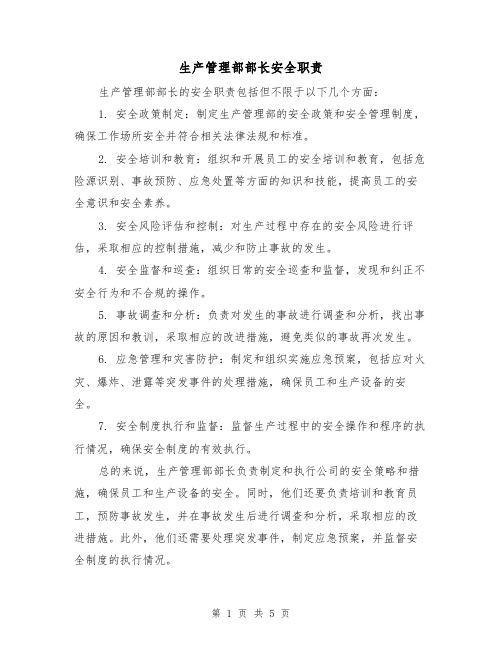 生产管理部部长安全职责

生产管理部部长的安全职责包括但不限于以下几个方面：

1. 安全政策制定：制定生产管理部的安全政策和安全管理制度，确保工作场所安全并符合相关法律法规和标准。

2. 安全培训和教育：组织和开展员工的安全培训和教育，包括危险源识别、事故预防、应急处置等方面的知识和技能，提高员工的安全意识和安全素养。

3. 安全风险评估和控制：对生产过程中存在的安全风险进行评估，采取相应的控制措施，减少和防止事故的发生。

4. 安全监督和巡查：组织日常的安全巡查和监督，发现和纠正不安全行为和不合规的操作。

5. 事故调查和分析：负责对发生的事故进行调查和分析，找出事故的原因和教训，采取相应的改进措施，避免类似的事故再次发生。

6. 应急管理和灾害防护：制定和组织实施应急预案，包括应对火灾、爆炸、泄露等突发事件的处理措施，确保员工和生产设备的安全。

7. 安全制度执行和监督：监督生产过程中的安全操作和程序的执行情况，确保安全制度的有效执行。

总的来说，生产管理部部长负责制定和执行公司的安全策略和措施，确保员工和生产设备的安全。同时，他们还要负责培训和教育员工，预防事故发生，并在事故发生后进行调查和分析，采取相应的改进措施。此外，他们还需要处理突发事件，制定应急预案，并监督安全制度的执行情况。

第 1 页 共 5 页